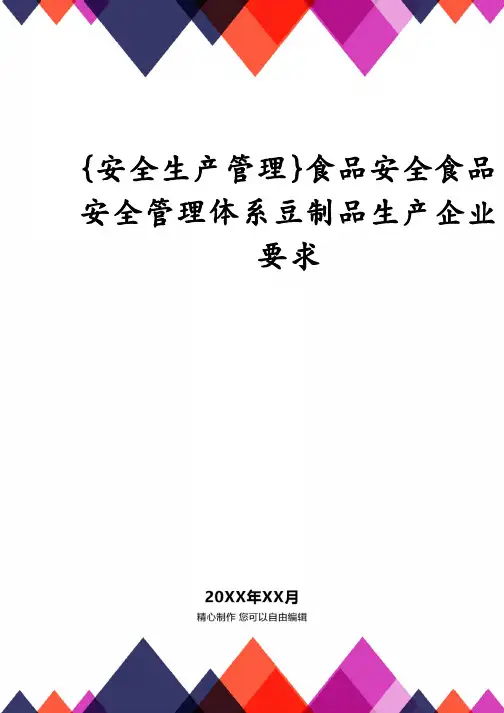 {安全生产管理}食品安全食品安全管理体系豆制品生产企业要求

20XX年XX月

精心制作 您可以自由编辑